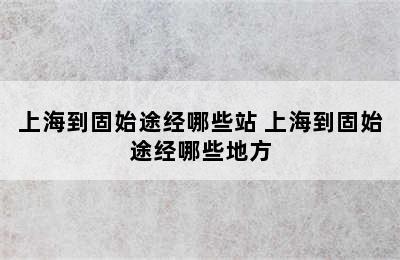 上海到固始途经哪些站 上海到固始途经哪些地方